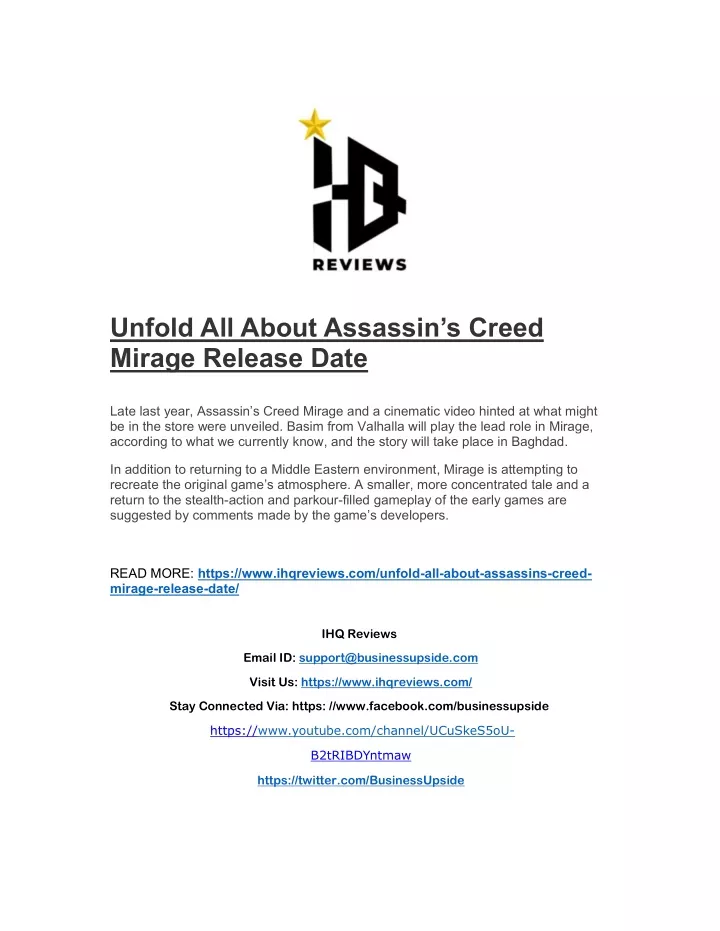 REVIEWS

Unfold All About Assassin’s Creed Mirage Release Date

Late last year, Assassin’s Creed Mirage and a cinematic video hinted at what might be in the store were unveiled. Basim from Valhalla will play the lead role in Mirage, according to what we currently know, and the story will take place in Baghdad.

In addition to returning to a Middle Eastern environment, Mirage is attempting to recreate the original game’s atmosphere. A smaller, more concentrated tale and a return to the stealth-action and parkour-filled gameplay of the early games are suggested by comments made by the game’s developers.

READ MORE: https://www.ihqreviews.com/unfold-all-about-assassins-creed-mirage-release-date/

IHQ Reviews

Email ID: support@businessupside.com

Visit Us: https://www.ihqreviews.com/

Stay Connected Via: https: //www.facebook.com/businessupside

https://www.youtube.com/channel/UCuSkeS5oU-B2tRIBDYntmaw

https://twitter.com/BusinessUpside